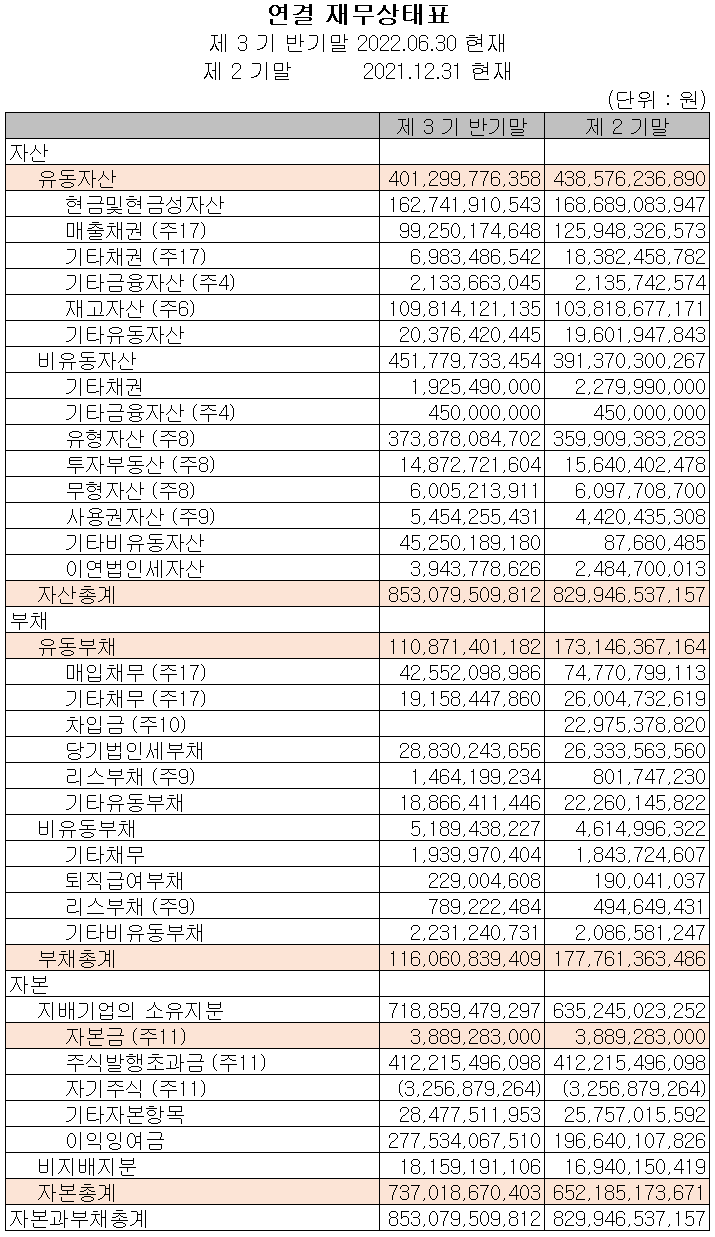 연결 재무상태표

제 3 기 반기말 2022.06.30 현재

제 2 기말 2021.12.31 현재

(단위 : 원)

| | 제 3 기 반기말 | 제 2 기말 |
|---|---|---|
| 자산 | | |
| 유동자산 | 401,299,776,358 | 438,576,236,890 |
| 현금및현금성자산 | 162,741,910,543 | 168,689,083,947 |
| 매출채권 (주17) | 99,250,174,648 | 125,948,326,573 |
| 기타채권 (주17) | 6,983,486,542 | 18,382,458,782 |
| 기타금융자산 (주4) | 2,133,663,045 | 2,135,742,574 |
| 재고자산 (주6) | 109,814,121,135 | 103,818,677,171 |
| 기타유동자산 | 20,376,420,445 | 19,601,947,843 |
| 비유동자산 | 451,779,733,454 | 391,370,300,267 |
| 기타채권 | 1,925,490,000 | 2,279,990,000 |
| 기타금융자산 (주4) | 450,000,000 | 450,000,000 |
| 유형자산 (주8) | 373,878,084,702 | 359,909,383,283 |
| 투자부동산 (주8) | 14,872,721,604 | 15,640,402,478 |
| 무형자산 (주8) | 6,005,213,911 | 6,097,708,700 |
| 사용권자산 (주9) | 5,454,255,431 | 4,420,435,308 |
| 기타비유동자산 | 45,250,189,180 | 87,680,485 |
| 이연법인세자산 | 3,943,778,626 | 2,484,700,013 |
| 자산총계 | 853,079,509,812 | 829,946,537,157 |
| 부채 | | |
| 유동부채 | 110,871,401,182 | 173,146,367,164 |
| 매입채무 (주17) | 42,552,098,986 | 74,770,799,113 |
| 기타채무 (주17) | 19,158,447,860 | 26,004,732,619 |
| 차입금 (주10) | | 22,975,378,820 |
| 당기법인세부채 | 28,830,243,656 | 26,333,563,560 |
| 리스부채 (주9) | 1,464,199,234 | 801,747,230 |
| 기타유동부채 | 18,866,411,446 | 22,260,145,822 |
| 비유동부채 | 5,189,438,227 | 4,614,996,322 |
| 기타채무 | 1,939,970,404 | 1,843,724,607 |
| 퇴직급여부채 | 229,004,608 | 190,041,037 |
| 리스부채 (주9) | 789,222,484 | 494,649,431 |
| 기타비유동부채 | 2,231,240,731 | 2,086,581,247 |
| 부채총계 | 116,060,839,409 | 177,761,363,486 |
| 자본 | | |
| 지배기업의 소유지분 | 718,859,479,297 | 635,245,023,252 |
| 자본금 (주11) | 3,889,283,000 | 3,889,283,000 |
| 주식발행초과금 (주11) | 412,215,496,098 | 412,215,496,098 |
| 자기주식 (주11) | (3,256,879,264) | (3,256,879,264) |
| 기타자본항목 | 28,477,511,953 | 25,757,015,592 |
| 이익잉여금 | 277,534,067,510 | 196,640,107,826 |
| 비지배지분 | 18,159,191,106 | 16,940,150,419 |
| 자본총계 | 737,018,670,403 | 652,185,173,671 |
| 자본과부채총계 | 853,079,509,812 | 829,946,537,157 |